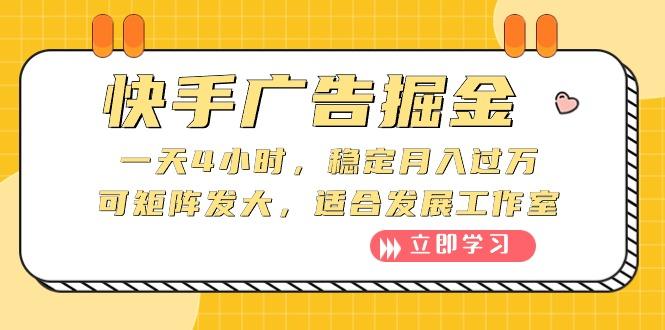 快手广告掘金

一天4小时，稳定月入过万
可矩阵发大，适合发展工作室

立即学习